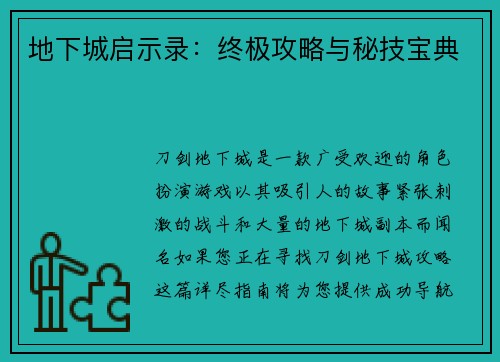 地下城启示录：终极攻略与秘技宝典

刀剑地下城是一款广受欢迎的角色扮演游戏以其吸引人的故事紧张刺激的战斗和大量的地下城副本而闻名如果您正在寻找刀剑地下城攻略这篇详尽指南将为您提供成功导航